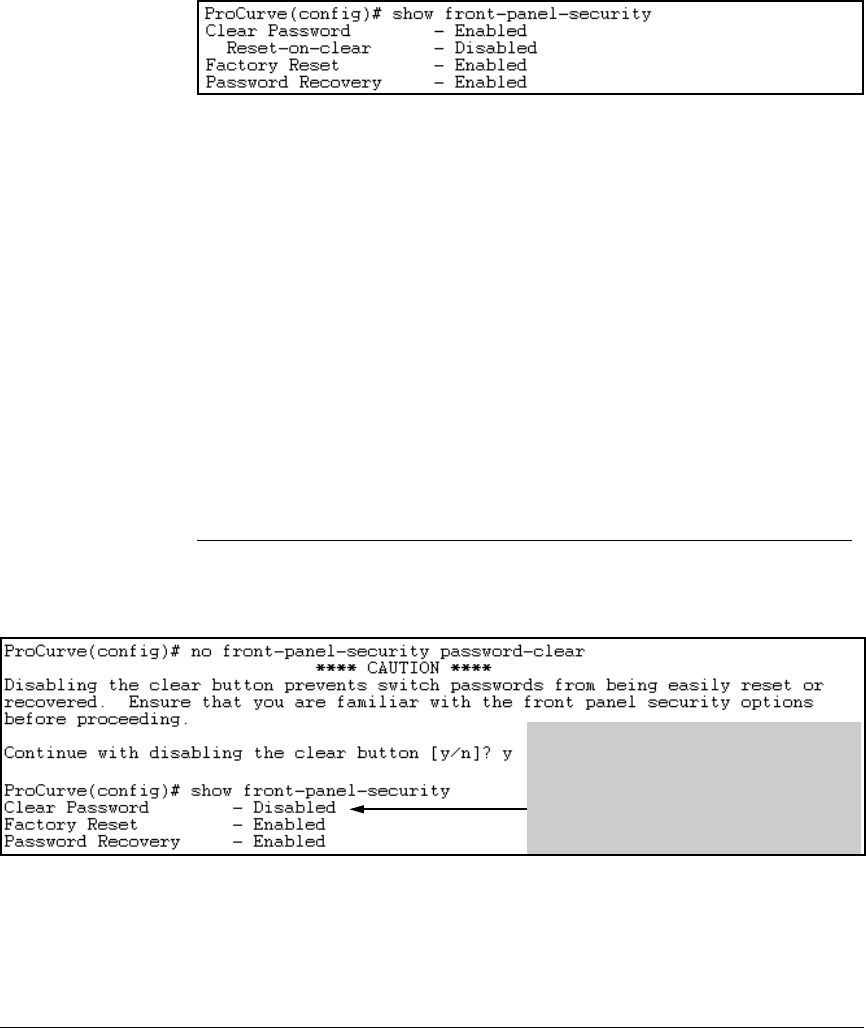 ProCurve(config)# show front-panel-security
Clear Password - Enabled
Reset-on-clear - Disabled
Factory Reset - Enabled
Password Recovery - Enabled

ProCurve(config)# no front-panel-security password-clear
**** CAUTION ****
Disabling the clear button prevents switch passwords from being easily reset or recovered. Ensure that you are familiar with the front panel security options before proceeding.

Continue with disabling the clear button [y/n]? y

ProCurve(config)# show front-panel-security
Clear Password - Disabled
Factory Reset - Enabled
Password Recovery - Enabled